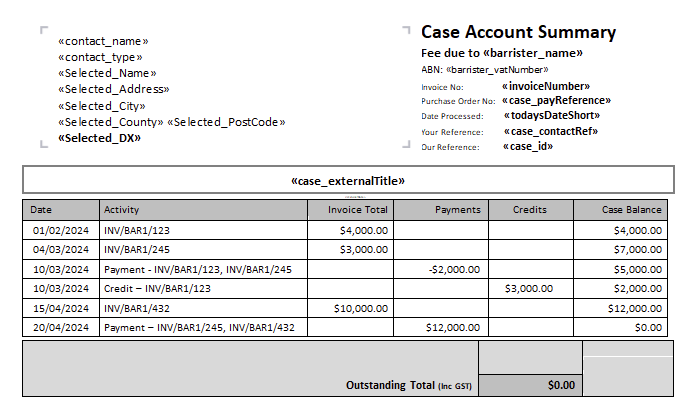 «contact_name»
«contact_type»
«Selected_Name»
«Selected_Address»
«Selected_City»
«Selected_County» «Selected_PostCode»
«Selected_DX»

Case Account Summary
Fee due to «barrister_name»
ABN: «barrister_vatNumber»

Invoice No: «invoiceNumber»
Purchase Order No: «case_payReference»
Date Processed: «todaysDateShort»
Your Reference: «case_contactRef»
Our Reference: «case_id»

«case_externalTitle»

| Date | Activity | Invoice Total | Payments | Credits | Case Balance |
|---|---|---|---|---|---|
| 01/02/2024 | INV/BAR1/123 | $4,000.00 | | | $4,000.00 |
| 04/03/2024 | INV/BAR1/245 | $3,000.00 | | | $7,000.00 |
| 10/03/2024 | Payment - INV/BAR1/123, INV/BAR1/245 | | -$2,000.00 | | $5,000.00 |
| 10/03/2024 | Credit – INV/BAR1/123 | | | $3,000.00 | $2,000.00 |
| 15/04/2024 | INV/BAR1/432 | $10,000.00 | | | $12,000.00 |
| 20/04/2024 | Payment – INV/BAR1/245, INV/BAR1/432 | | $12,000.00 | | $0.00 |

Outstanding Total (Inc GST) $0.00